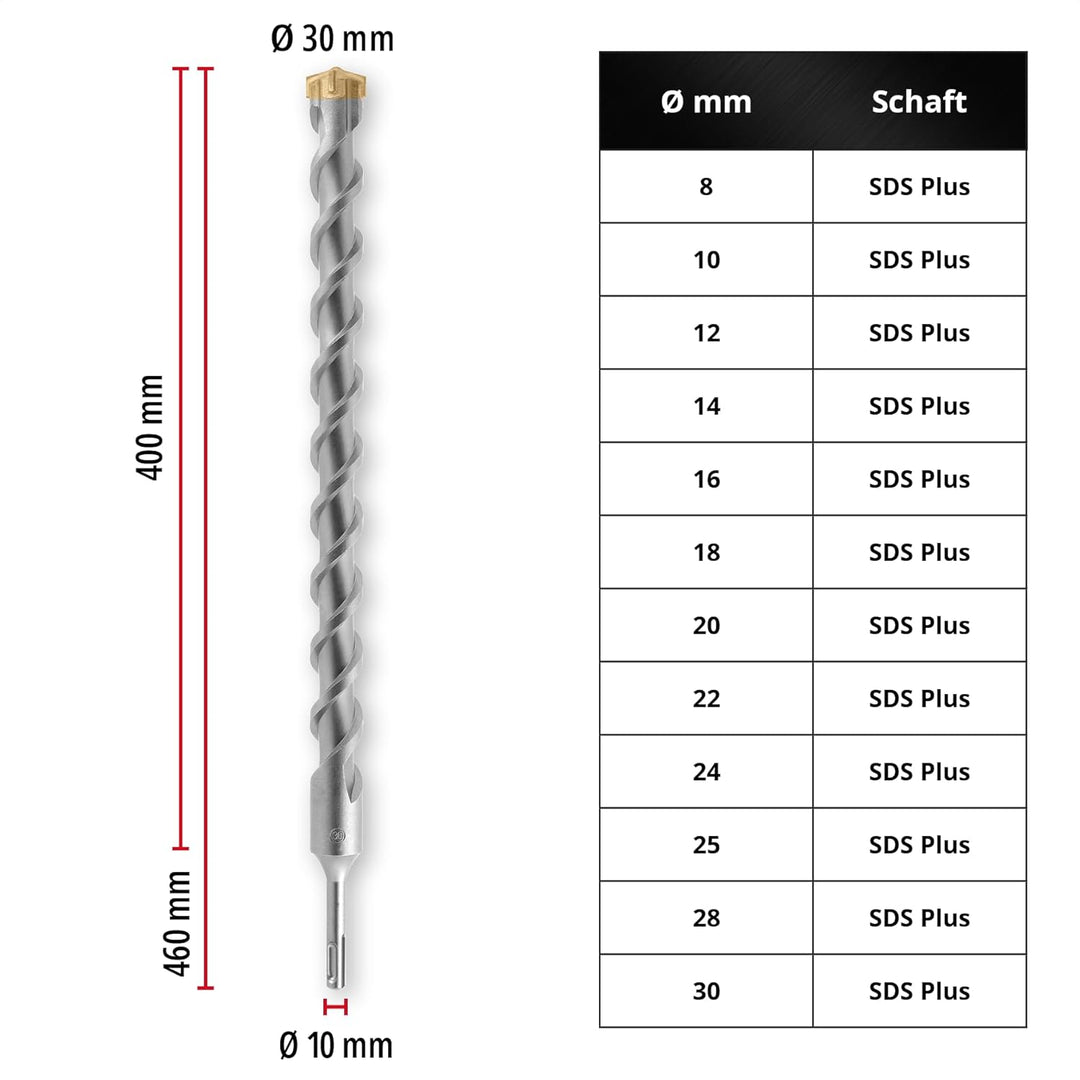 Ø 30 mm

400 mm

460 mm

Ø 10 mm

| Ø mm | Schaft |
|---|---|
| 8 | SDS Plus |
| 10 | SDS Plus |
| 12 | SDS Plus |
| 14 | SDS Plus |
| 16 | SDS Plus |
| 18 | SDS Plus |
| 20 | SDS Plus |
| 22 | SDS Plus |
| 24 | SDS Plus |
| 25 | SDS Plus |
| 28 | SDS Plus |
| 30 | SDS Plus |